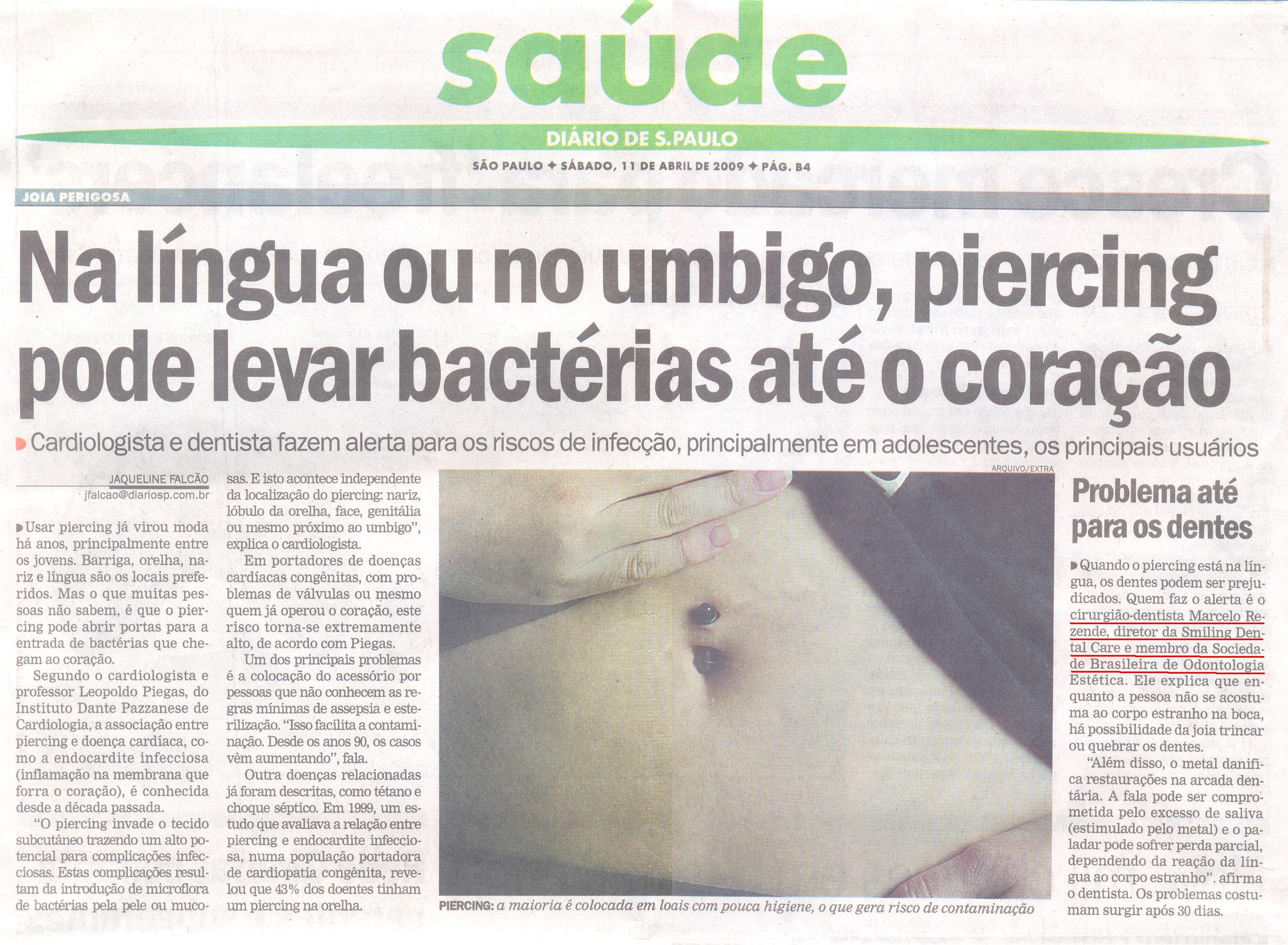 saúde

DIÁRIO DE S.PAULO

SÃO PAULO ✦ SÁBADO, 11 DE ABRIL DE 2009 ✦ PÁG. B4

JOIA PERIGOSA

Na língua ou no umbigo, piercing pode levar bactérias até o coração

Cardiologista e dentista fazem alerta para os riscos de infecção, principalmente em adolescentes, os principais usuários

JAQUELINE FALCÃO
jfalcao@diariosp.com.br

Usar piercing já virou moda há anos, principalmente entre os jovens. Barriga, orelha, nariz e língua são os locais preferidos. Mas o que muitas pessoas não sabem, é que o piercing pode abrir portas para a entrada de bactérias que chegam ao coração.

Segundo o cardiologista e professor Leopoldo Piegas, do Instituto Dante Pazzanese de Cardiologia, a associação entre piercing e doença cardíaca, como a endocardite infecciosa (inflamação na membrana que forra o coração), é conhecida desde a década passada.

"O piercing invade o tecido subcutâneo trazendo um alto potencial para complicações infecciosas. Estas complicações resultam da introdução de microflora de bactérias pela pele ou mucosas. E isto acontece independente da localização do piercing: nariz, lóbulo da orelha, face, genitália ou mesmo próximo ao umbigo", explica o cardiologista.

Em portadores de doenças cardíacas congênitas, com problemas de válvulas ou mesmo quem já operou o coração, este risco torna-se extremamente alto, de acordo com Piegas.

Um dos principais problemas é a colocação do acessório por pessoas que não conhecem as regras mínimas de assepsia e esterilização. "Isso facilita a contaminação. Desde os anos 90, os casos vêm aumentando", fala.

Outra doenças relacionadas já foram descritas, como tétano e choque séptico. Em 1999, um estudo que avaliava a relação entre piercing e endocardite infecciosa, numa população portadora de cardiopatia congênita, revelou que 43% dos doentes tinham um piercing na orelha.

ARQUIVO/EXTRA

PIERCING: a maioria é colocada em loais com pouca higiene, o que gera risco de contaminação

Problema até para os dentes

Quando o piercing está na língua, os dentes podem ser prejudicados. Quem faz o alerta é o cirurgião-dentista Marcelo Rezende, diretor da Smiling Dental Care e membro da Sociedade Brasileira de Odontologia Estética. Ele explica que enquanto a pessoa não se acostuma ao corpo estranho na boca, há possibilidade da joia trincar ou quebrar os dentes.

"Além disso, o metal danifica restaurações na arcada dentária. A fala pode ser comprometida pelo excesso de saliva (estimulado pelo metal) e o paladar pode sofrer perda parcial, dependendo da reação da língua ao corpo estranho". afirma o dentista. Os problemas costumam surgir após 30 dias.